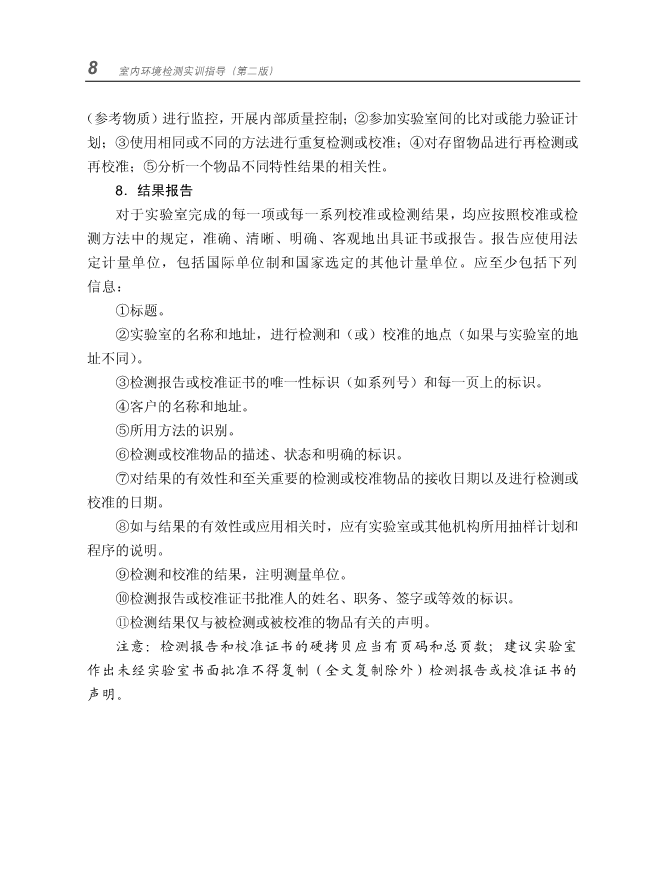 8 室内环境检测实训指导（第二版）

（参考物质）进行监控，开展内部质量控制；②参加实验室间的比对或能力验证计划；③使用相同或不同的方法进行重复检测或校准；④对存留物品进行再检测或再校准；⑤分析一个物品不同特性结果的相关性。

8．结果报告

对于实验室完成的每一项或每一系列校准或检测结果，均应按照校准或检测方法中的规定，准确、清晰、明确、客观地出具证书或报告。报告应使用法定计量单位，包括国际单位制和国家选定的其他计量单位。应至少包括下列信息：

①标题。

②实验室的名称和地址，进行检测和（或）校准的地点（如果与实验室的地址不同）。

③检测报告或校准证书的唯一性标识（如系列号）和每一页上的标识。

④客户的名称和地址。

⑤所用方法的识别。

⑥检测或校准物品的描述、状态和明确的标识。

⑦对结果的有效性和至关重要的检测或校准物品的接收日期以及进行检测或校准的日期。

⑧如与结果的有效性或应用相关时，应有实验室或其他机构所用抽样计划和程序的说明。

⑨检测和校准的结果，注明测量单位。

⑩检测报告或校准证书批准人的姓名、职务、签字或等效的标识。

⑪检测结果仅与被检测或被校准的物品有关的声明。

注意：检测报告和校准证书的硬拷贝应当有页码和总页数；建议实验室作出未经实验室书面批准不得复制（全文复制除外）检测报告或校准证书的声明。